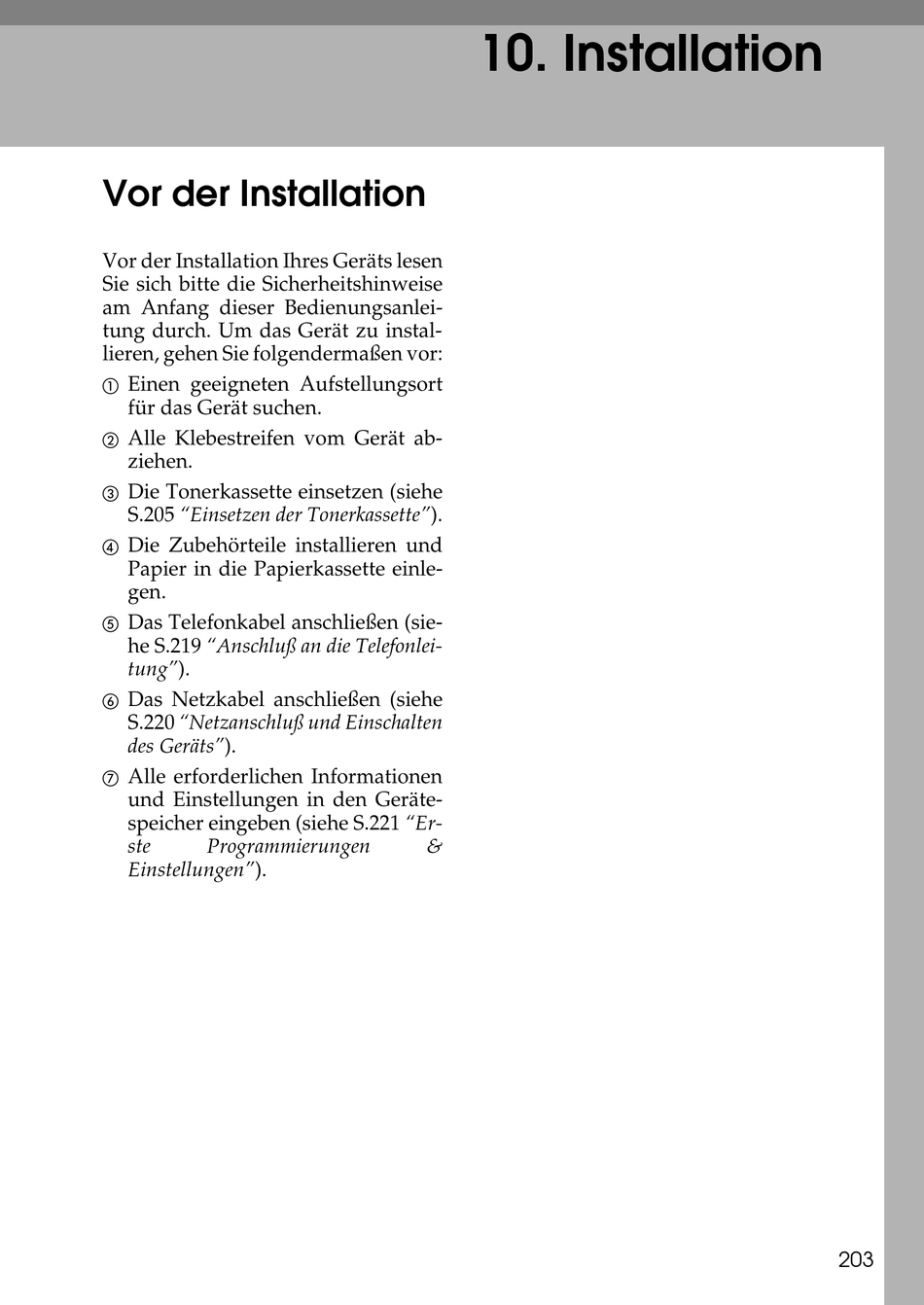 10. Installation

Vor der Installation

Vor der Installation Ihres Geräts lesen Sie sich bitte die Sicherheitshinweise am Anfang dieser Bedienungsanleitung durch. Um das Gerät zu installieren, gehen Sie folgendermaßen vor:

① Einen geeigneten Aufstellungsort für das Gerät suchen.

② Alle Klebestreifen vom Gerät abziehen.

③ Die Tonerkassette einsetzen (siehe S.205 “Einsetzen der Tonerkassette”).

④ Die Zubehörteile installieren und Papier in die Papierkassette einlegen.

⑤ Das Telefonkabel anschließen (siehe S.219 “Anschluß an die Telefonleitung”).

⑥ Das Netzkabel anschließen (siehe S.220 “Netzanschluß und Einschalten des Geräts”).

⑦ Alle erforderlichen Informationen und Einstellungen in den Gerätespeicher eingeben (siehe S.221 “Erste Programmierungen & Einstellungen”).

203